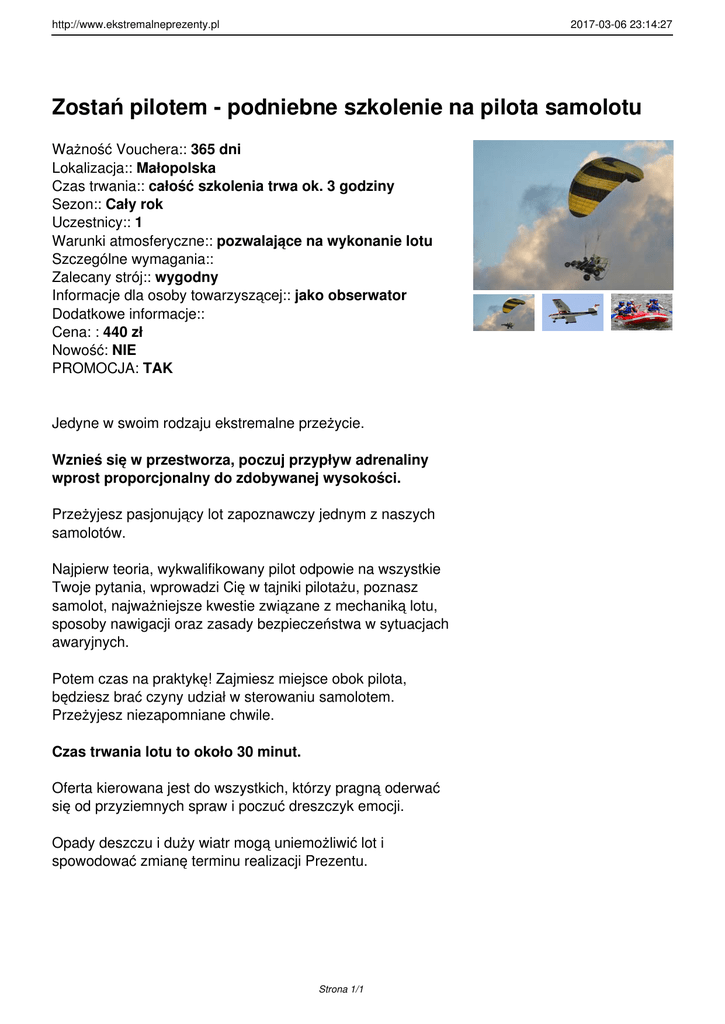 http://www.ekstremalneprezenty.pl

2017-03-06 23:14:27

Zostań pilotem - podniebne szkolenie na pilota samolotu

Ważność Vouchera:: 365 dni
Lokalizacja:: Małopolska
Czas trwania:: całość szkolenia trwa ok. 3 godziny
Sezon:: Cały rok
Uczestnicy:: 1
Warunki atmosferyczne:: pozwalające na wykonanie lotu
Szczególne wymagania::
Zalecany strój:: wygodny
Informacje dla osoby towarzyszącej:: jako obserwator
Dodatkowe informacje::
Cena: : 440 zł
Nowość: NIE
PROMOCJA: TAK

Jedyne w swoim rodzaju ekstremalne przeżycie.

Wznieś się w przestworza, poczuj przypływ adrenaliny wprost proporcjonalny do zdobywanej wysokości.

Przeżyjesz pasjonujący lot zapoznawczy jednym z naszych samolotów.

Najpierw teoria, wykwalifikowany pilot odpowie na wszystkie Twoje pytania, wprowadzi Cię w tajniki pilotażu, poznasz samolot, najważniejsze kwestie związane z mechaniką lotu, sposoby nawigacji oraz zasady bezpieczeństwa w sytuacjach awaryjnych.

Potem czas na praktykę! Zajmiesz miejsce obok pilota, będziesz brać czyny udział w sterowaniu samolotem. Przeżyjesz niezapomniane chwile.

Czas trwania lotu to około 30 minut.

Oferta kierowana jest do wszystkich, którzy pragną oderwać się od przyziemnych spraw i poczuć dreszczyk emocji.

Opady deszczu i duży wiatr mogą uniemożliwić lot i spowodować zmianę terminu realizacji Prezentu.

Strona 1/1